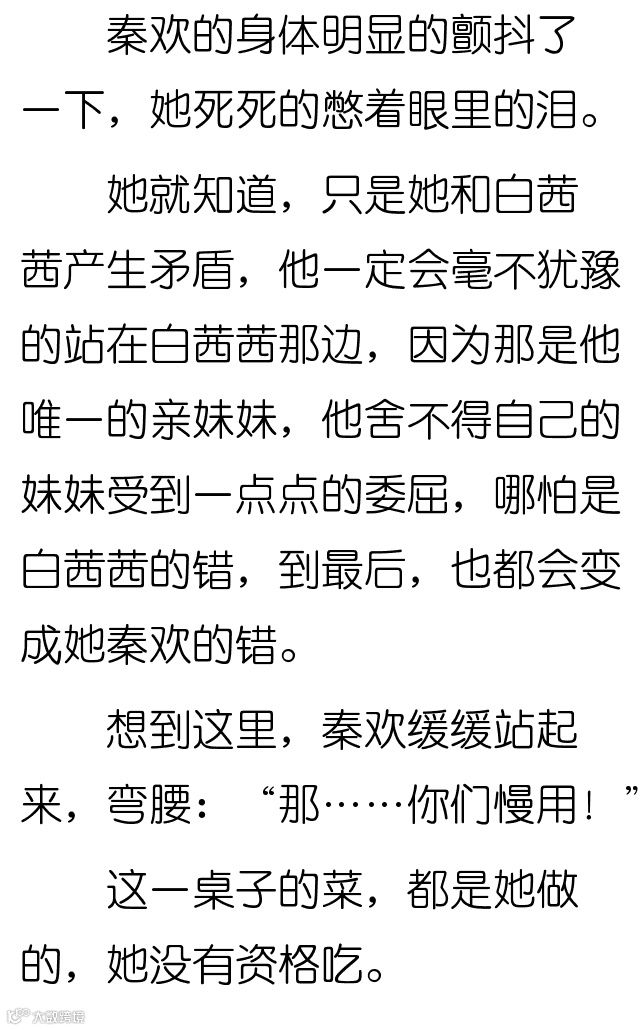 秦欢的身体明显的颤抖了一下，她死死的憋着眼里的泪。

她就知道，只是她和白茜茜产生矛盾，他一定会毫不犹豫的站在白茜茜那边，因为那是他唯一的亲妹妹，他舍不得自己的妹妹受到一点点的委屈，哪怕是白茜茜的错，到最后，也都会变成她秦欢的错。

想到这里，秦欢缓缓站起来，弯腰：“那……你们慢用！”

这一桌子的菜，都是她做的，她没有资格吃。